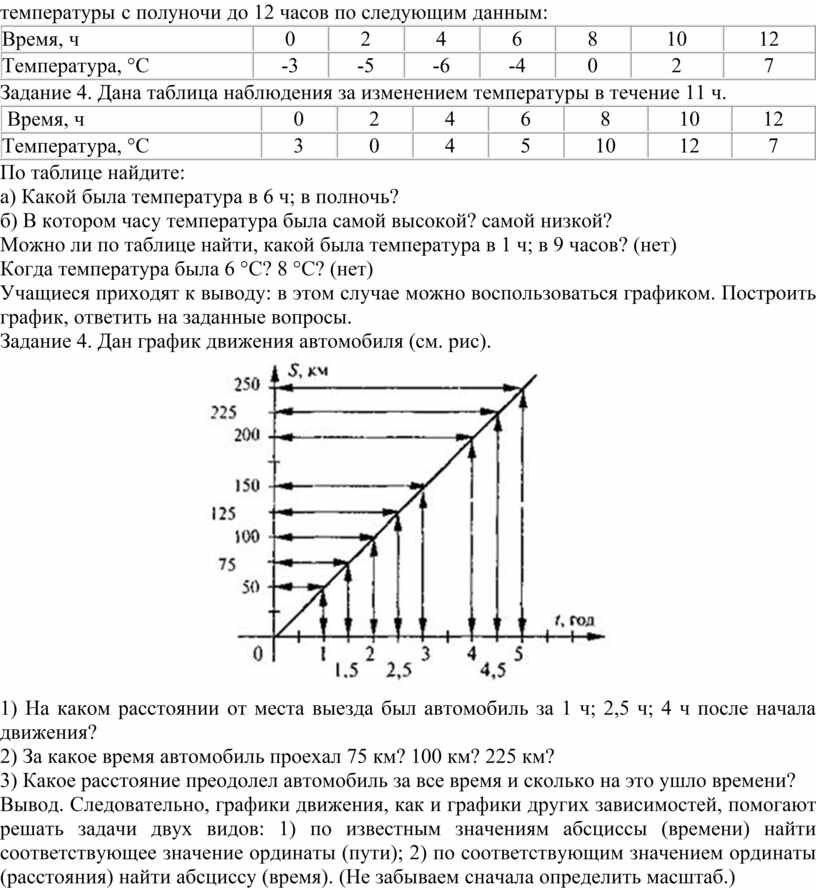 температуры с полуночи до 12 часов по следующим данным:

| Время, ч | 0 | 2 | 4 | 6 | 8 | 10 | 12 |
|---|---|---|---|---|---|---|---|
| Температура, °С | -3 | -5 | -6 | -4 | 0 | 2 | 7 |

Задание 4. Дана таблица наблюдения за изменением температуры в течение 11 ч.

| Время, ч | 0 | 2 | 4 | 6 | 8 | 10 | 12 |
|---|---|---|---|---|---|---|---|
| Температура, °С | 3 | 0 | 4 | 5 | 10 | 12 | 7 |

По таблице найдите:
а) Какой была температура в 6 ч; в полночь?
б) В котором часу температура была самой высокой? самой низкой?
Можно ли по таблице найти, какой была температура в 1 ч; в 9 часов? (нет)
Когда температура была 6 °С? 8 °С? (нет)
Учащиеся приходят к выводу: в этом случае можно воспользоваться графиком. Построить график, ответить на заданные вопросы.
Задание 4. Дан график движения автомобиля (см. рис).

S, км
250
225
200
150
125
100
75
50
0
1
1.5
2
2,5
3
4
4,5
5
t, год

1) На каком расстоянии от места выезда был автомобиль за 1 ч; 2,5 ч; 4 ч после начала движения?
2) За какое время автомобиль проехал 75 км? 100 км? 225 км?
3) Какое расстояние преодолел автомобиль за все время и сколько на это ушло времени?
Вывод. Следовательно, графики движения, как и графики других зависимостей, помогают решать задачи двух видов: 1) по известным значениям абсциссы (времени) найти соответствующее значение ординаты (пути); 2) по соответствующим значением ординаты (расстояния) найти абсциссу (время). (Не забываем сначала определить масштаб.)